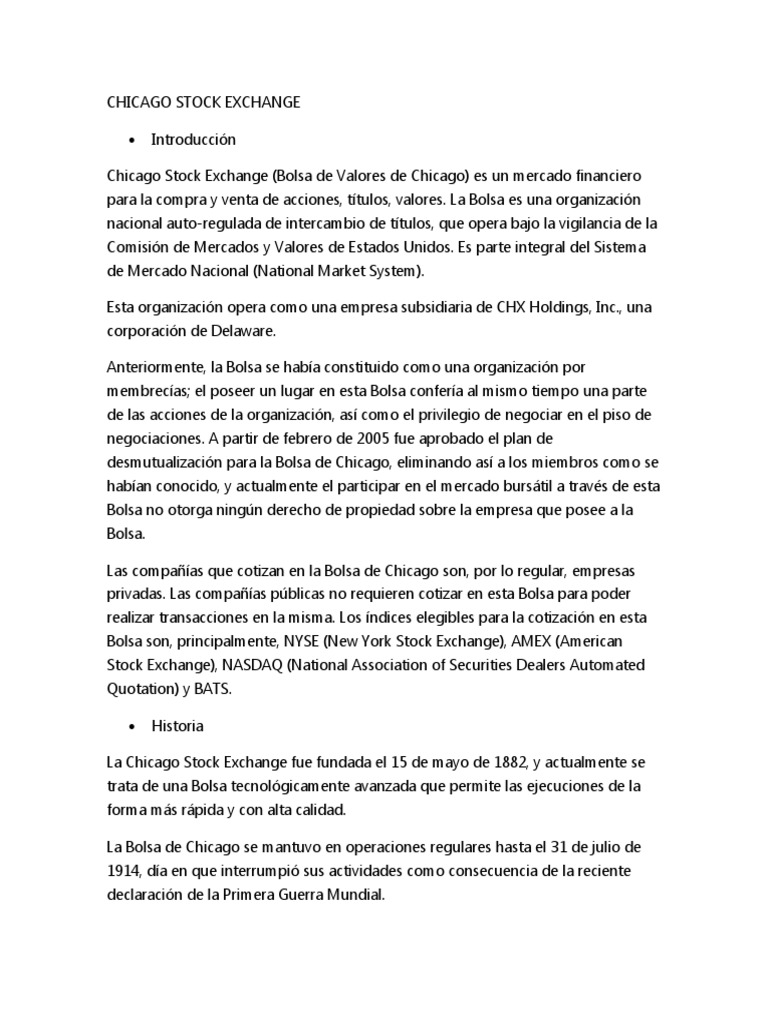 CHICAGO STOCK EXCHANGE

• Introducción

Chicago Stock Exchange (Bolsa de Valores de Chicago) es un mercado financiero para la compra y venta de acciones, títulos, valores. La Bolsa es una organización nacional auto-regulada de intercambio de títulos, que opera bajo la vigilancia de la Comisión de Mercados y Valores de Estados Unidos. Es parte integral del Sistema de Mercado Nacional (National Market System).

Esta organización opera como una empresa subsidiaria de CHX Holdings, Inc., una corporación de Delaware.

Anteriormente, la Bolsa se había constituido como una organización por membrecías; el poseer un lugar en esta Bolsa confería al mismo tiempo una parte de las acciones de la organización, así como el privilegio de negociar en el piso de negociaciones. A partir de febrero de 2005 fue aprobado el plan de desmutualización para la Bolsa de Chicago, eliminando así a los miembros como se habían conocido, y actualmente el participar en el mercado bursátil a través de esta Bolsa no otorga ningún derecho de propiedad sobre la empresa que posee a la Bolsa.

Las compañías que cotizan en la Bolsa de Chicago son, por lo regular, empresas privadas. Las compañías públicas no requieren cotizar en esta Bolsa para poder realizar transacciones en la misma. Los índices elegibles para la cotización en esta Bolsa son, principalmente, NYSE (New York Stock Exchange), AMEX (American Stock Exchange), NASDAQ (National Association of Securities Dealers Automated Quotation) y BATS.

• Historia

La Chicago Stock Exchange fue fundada el 15 de mayo de 1882, y actualmente se trata de una Bolsa tecnológicamente avanzada que permite las ejecuciones de la forma más rápida y con alta calidad.

La Bolsa de Chicago se mantuvo en operaciones regulares hasta el 31 de julio de 1914, día en que interrumpió sus actividades como consecuencia de la reciente declaración de la Primera Guerra Mundial.